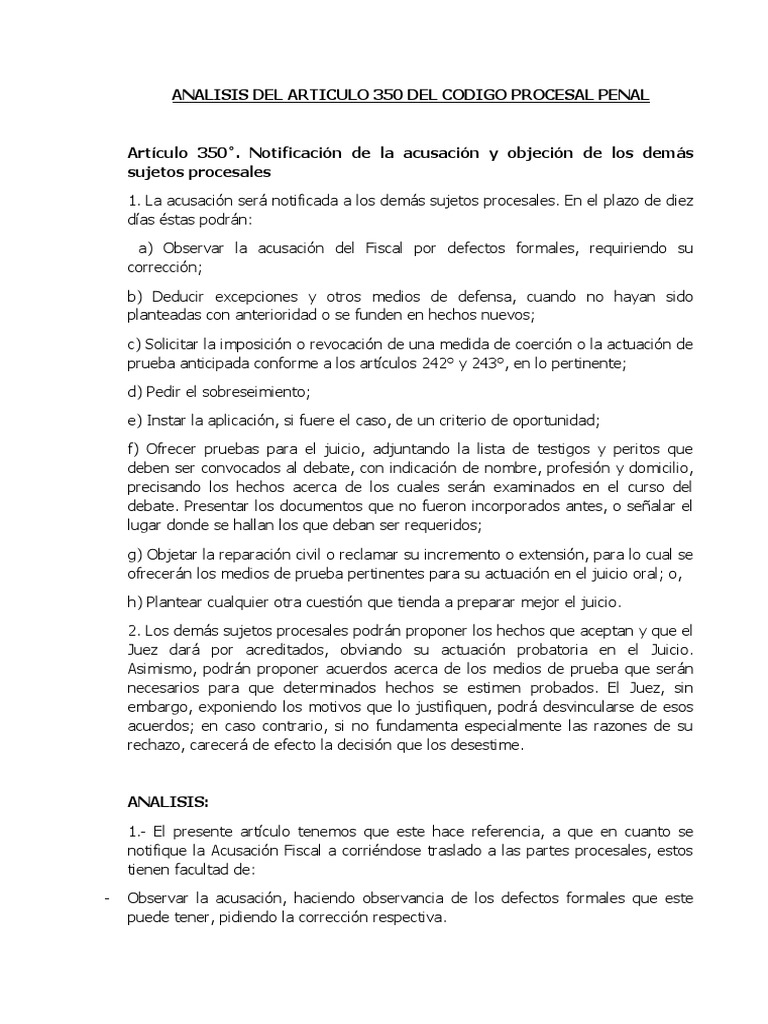 ANALISIS DEL ARTICULO 350 DEL CODIGO PROCESAL PENAL

Artículo 350°. Notificación de la acusación y objeción de los demás sujetos procesales

1. La acusación será notificada a los demás sujetos procesales. En el plazo de diez días éstas podrán:

a) Observar la acusación del Fiscal por defectos formales, requiriendo su corrección;

b) Deducir excepciones y otros medios de defensa, cuando no hayan sido planteadas con anterioridad o se funden en hechos nuevos;

c) Solicitar la imposición o revocación de una medida de coerción o la actuación de prueba anticipada conforme a los artículos 242° y 243°, en lo pertinente;

d) Pedir el sobreseimiento;

e) Instar la aplicación, si fuere el caso, de un criterio de oportunidad;

f) Ofrecer pruebas para el juicio, adjuntando la lista de testigos y peritos que deben ser convocados al debate, con indicación de nombre, profesión y domicilio, precisando los hechos acerca de los cuales serán examinados en el curso del debate. Presentar los documentos que no fueron incorporados antes, o señalar el lugar donde se hallan los que deban ser requeridos;

g) Objetar la reparación civil o reclamar su incremento o extensión, para lo cual se ofrecerán los medios de prueba pertinentes para su actuación en el juicio oral; o,

h) Plantear cualquier otra cuestión que tienda a preparar mejor el juicio.

2. Los demás sujetos procesales podrán proponer los hechos que aceptan y que el Juez dará por acreditados, obviando su actuación probatoria en el Juicio. Asimismo, podrán proponer acuerdos acerca de los medios de prueba que serán necesarios para que determinados hechos se estimen probados. El Juez, sin embargo, exponiendo los motivos que lo justifiquen, podrá desvincularse de esos acuerdos; en caso contrario, si no fundamenta especialmente las razones de su rechazo, carecerá de efecto la decisión que los desestime.

ANALISIS:

1.- El presente artículo tenemos que este hace referencia, a que en cuanto se notifique la Acusación Fiscal a corriéndose traslado a las partes procesales, estos tienen facultad de:

- Observar la acusación, haciendo observancia de los defectos formales que este puede tener, pidiendo la corrección respectiva.